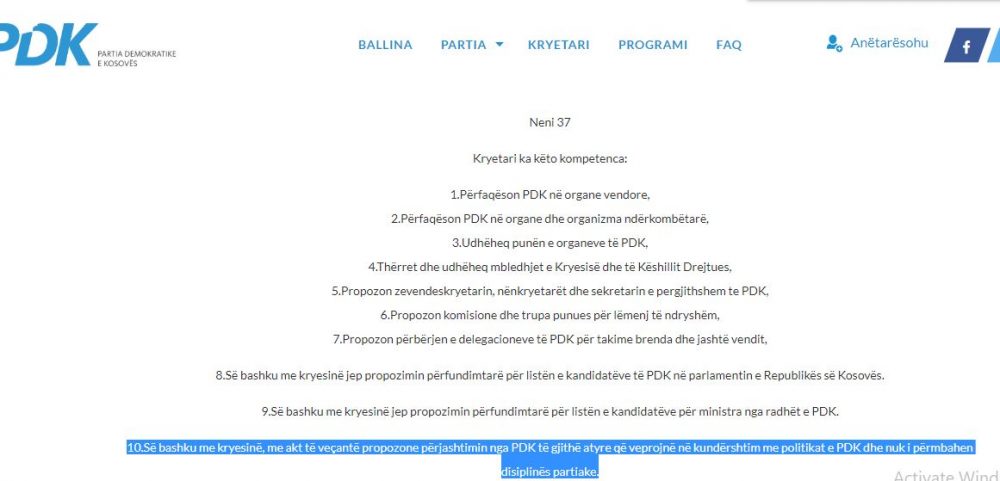 PDK PARTIA DEMOKRATIKE E KOSOVËS

BALLINA PARTIA KRYETARI PROGRAMI FAQ

Anëtarësohu

f

Neni 37

Kryetari ka këto kompetenca:

1.Përfaqëson PDK në organe vendore,

2.Përfaqëson PDK në organe dhe organizma ndërkombëtarë,

3.Udhëheq punën e organeve të PDK,

4.Thërret dhe udhëheq mbledhjet e Kryesisë dhe të Këshillit Drejtues,

5.Propozon zevendeskryetarin, nënkryetarët dhe sekretarin e pergjithshem te PDK,

6.Propozon komisione dhe trupa punues për lëmenj të ndryshëm,

7.Propozon përbërjen e delegacioneve të PDK për takime brenda dhe jashtë vendit,

8.Së bashku me kryesinë jep propozimin përfundimtarë për listën e kandidatëve të PDK në parlamentin e Republikës së Kosovës.

9.Së bashku me kryesinë jep propozimin përfundimtarë për listën e kandidatëve për ministra nga radhët e PDK.

10.Së bashku me kryesinë, me akt të veçantë propozone përjashtimin nga PDK të gjithë atyre që veprojnë në kundërshtim me politikat e PDK dhe nuk i përmbahen disiplinës partiake.

Activate Wind